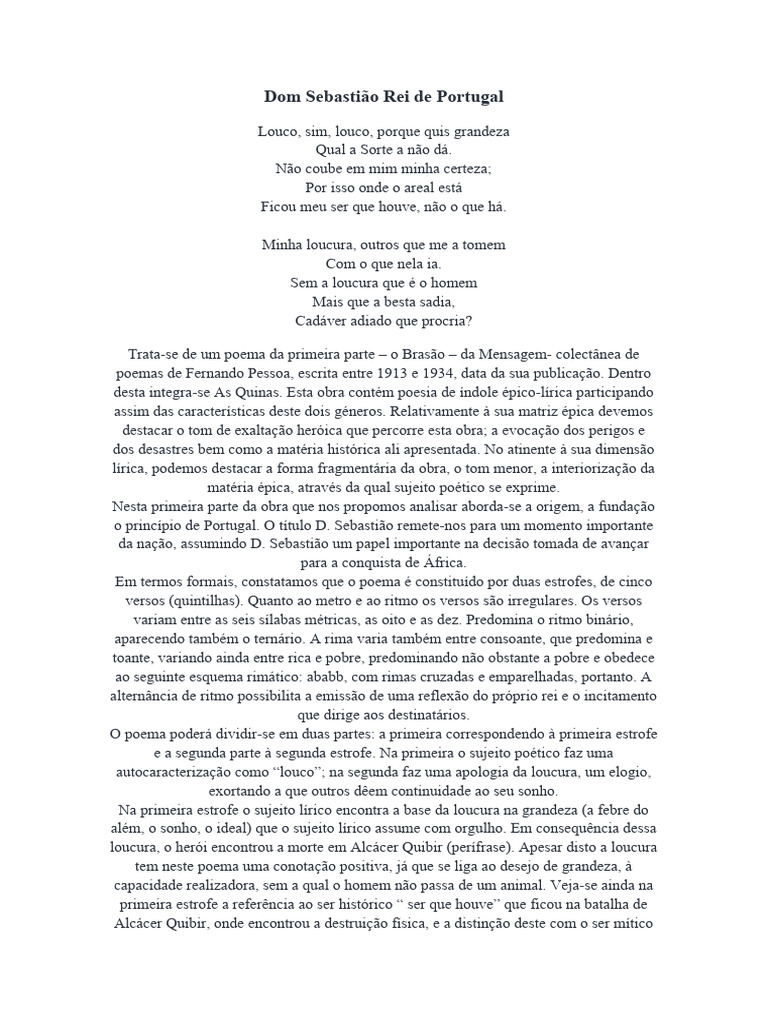 Dom Sebastião Rei de Portugal

Louco, sim, louco, porque quis grandeza
Qual a Sorte a não dá.
Não coube em mim minha certeza;
Por isso onde o areal está
Ficou meu ser que houve, não o que há.

Minha loucura, outros que me a tomem
Com o que nela ia.
Sem a loucura que é o homem
Mais que a besta sadia,
Cadáver adiado que procria?

Trata-se de um poema da primeira parte – o Brasão – da Mensagem- colectânea de poemas de Fernando Pessoa, escrita entre 1913 e 1934, data da sua publicação. Dentro desta integra-se As Quinas. Esta obra contém poesia de índole épico-lírica participando assim das características deste dois géneros. Relativamente à sua matriz épica devemos destacar o tom de exaltação heróica que percorre esta obra; a evocação dos perigos e dos desastres bem como a matéria histórica ali apresentada. No atinente à sua dimensão lírica, podemos destacar a forma fragmentária da obra, o tom menor, a interiorização da matéria épica, através da qual sujeito poético se exprime.
Nesta primeira parte da obra que nos propomos analisar aborda-se a origem, a fundação o princípio de Portugal. O título D. Sebastião remete-nos para um momento importante da nação, assumindo D. Sebastião um papel importante na decisão tomada de avançar para a conquista de África.
Em termos formais, constatamos que o poema é constituído por duas estrofes, de cinco versos (quintilhas). Quanto ao metro e ao ritmo os versos são irregulares. Os versos variam entre as seis sílabas métricas, as oito e as dez. Predomina o ritmo binário, aparecendo também o ternário. A rima varia também entre consoante, que predomina e toante, variando ainda entre rica e pobre, predominando não obstante a pobre e obedece ao seguinte esquema rimático: ababb, com rimas cruzadas e emparelhadas, portanto. A alternância de ritmo possibilita a emissão de uma reflexão do próprio rei e o incitamento que dirige aos destinatários.
O poema poderá dividir-se em duas partes: a primeira correspondendo à primeira estrofe e a segunda parte à segunda estrofe. Na primeira o sujeito poético faz uma autocaracterização como “louco”; na segunda faz uma apologia da loucura, um elogio, exortando a que outros dêem continuidade ao seu sonho.
Na primeira estrofe o sujeito lírico encontra a base da loucura na grandeza (a febre do além, o sonho, o ideal) que o sujeito lírico assume com orgulho. Em consequência dessa loucura, o herói encontrou a morte em Alcácer Quibir (perífrase). Apesar disto a loucura tem neste poema uma conotação positiva, já que se liga ao desejo de grandeza, à capacidade realizadora, sem a qual o homem não passa de um animal. Veja-se ainda na primeira estrofe a referência ao ser histórico “ ser que houve” que ficou na batalha de Alcácer Quibir, onde encontrou a destruição física, e a distinção deste com o ser mítico